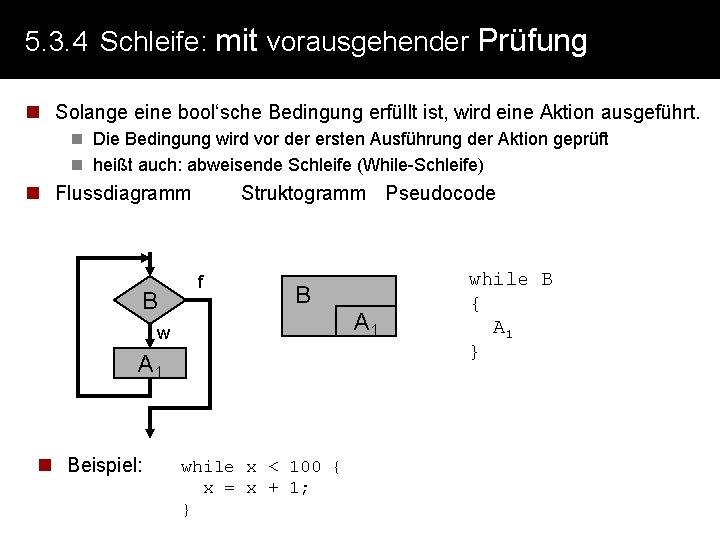 5.3.4 Schleife: mit vorausgehender Prüfung

Solange eine bool'sche Bedingung erfüllt ist, wird eine Aktion ausgeführt.

Die Bedingung wird vor der ersten Ausführung der Aktion geprüft

heißt auch: abweisende Schleife (While-Schleife)

Flussdiagramm Struktogramm Pseudocode

B

f

w

$A_1$

B

$A_1$

while B
{
  $A_1$
}

Beispiel: while x < 100 {
  x = x + 1;
}